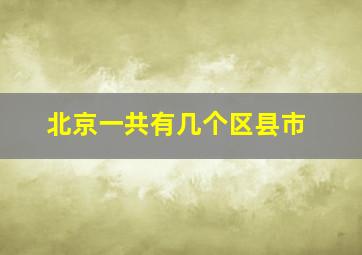 北京一共有几个区县市